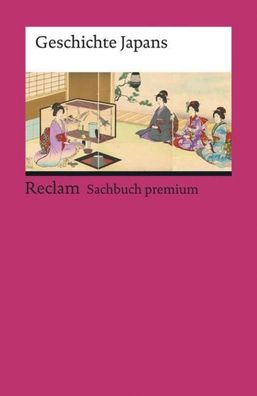 Geschichte Japans

Reclam Sachbuch premium